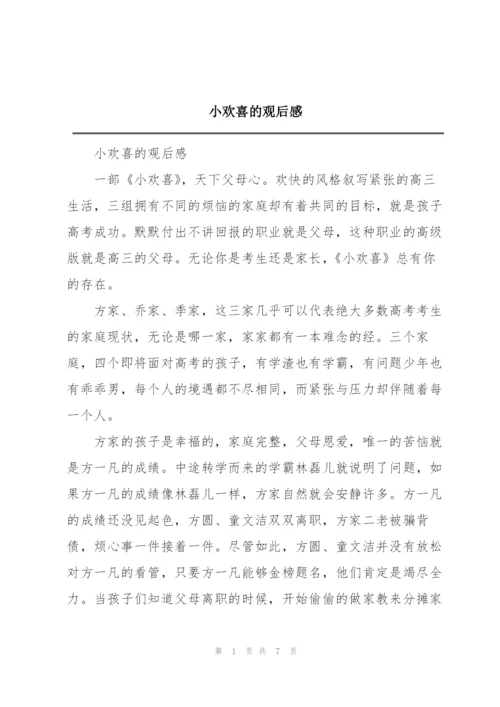 小欢喜的观后感

小欢喜的观后感

一部《小欢喜》，天下父母心。欢快的风格叙写紧张的高三生活，三组拥有不同的烦恼的家庭却有着共同的目标，就是孩子高考成功。默默付出不讲回报的职业就是父母，这种职业的高级版就是高三的父母。无论你是考生还是家长，《小欢喜》总有你的存在。

方家、乔家、季家，这三家几乎可以代表绝大多数高考考生的家庭现状，无论是哪一家，家家都有一本难念的经。三个家庭，四个即将面对高考的孩子，有学渣也有学霸，有问题少年也有乖乖男，每个人的境遇都不尽相同，而紧张与压力却伴随着每一个人。

方家的孩子是幸福的，家庭完整，父母恩爱，唯一的苦恼就是方一凡的成绩。中途转学而来的学霸林磊儿就说明了问题，如果方一凡的成绩像林磊儿一样，方家自然就会安静许多。方一凡的成绩还没见起色，方圆、童文洁双双离职，方家二老被骗背债，烦心事一件接着一件。尽管如此，方圆、童文洁并没有放松对方一凡的看管，只要方一凡能够金榜题名，他们肯定是竭尽全力。当孩子们知道父母离职的时候，开始偷偷的做家教来分摊家

第 1 页 共 7 页